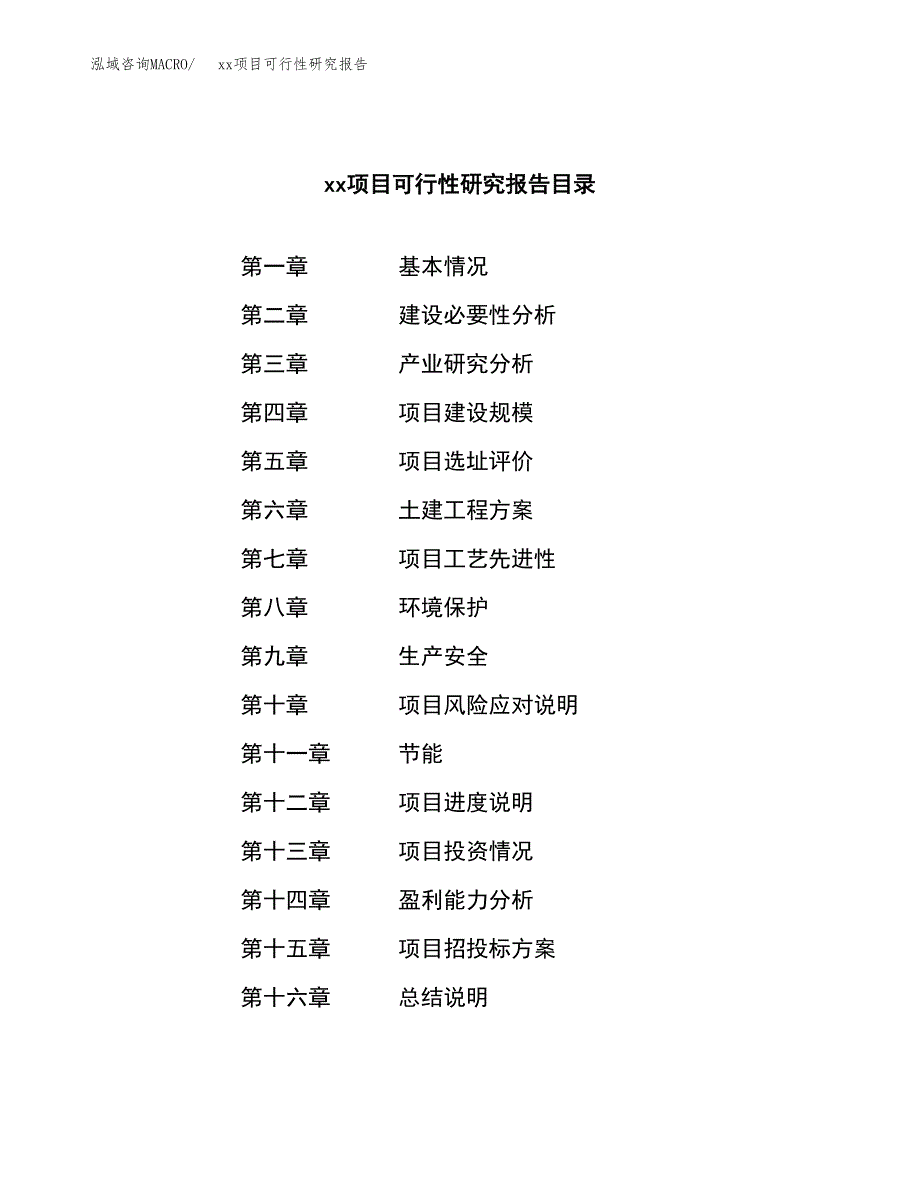 泓域咨询MACRO/　xx项目可行性研究报告

xx项目可行性研究报告目录

第一章　基本情况
第二章　建设必要性分析
第三章　产业研究分析
第四章　项目建设规模
第五章　项目选址评价
第六章　土建工程方案
第七章　项目工艺先进性
第八章　环境保护
第九章　生产安全
第十章　项目风险应对说明
第十一章　节能
第十二章　项目进度说明
第十三章　项目投资情况
第十四章　盈利能力分析
第十五章　项目招投标方案
第十六章　总结说明